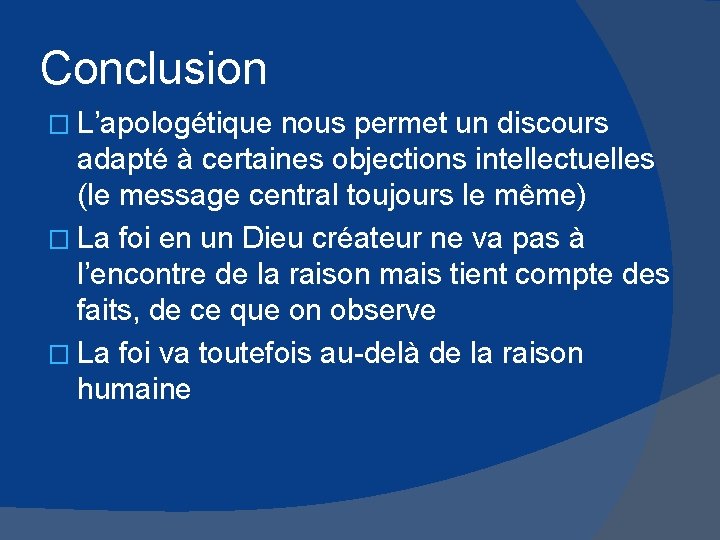 Conclusion

□ L’apologétique nous permet un discours adapté à certaines objections intellectuelles (le message central toujours le même)

□ La foi en un Dieu créateur ne va pas à l’encontre de la raison mais tient compte des faits, de ce que on observe

□ La foi va toutefois au-delà de la raison humaine